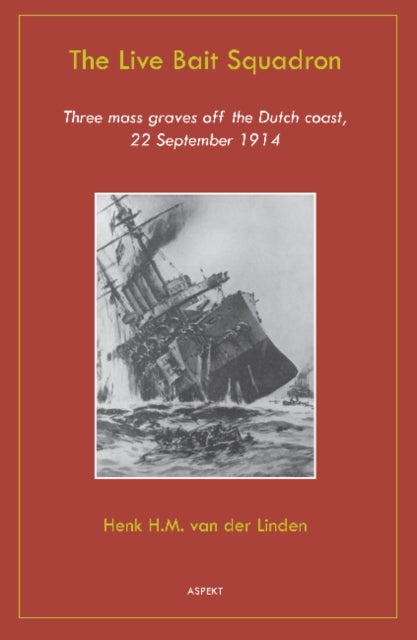 The Live Bait Squadron

Three mass graves off the Dutch coast, 22 September 1914

Henk H.M. van der Linden

ASPEKT